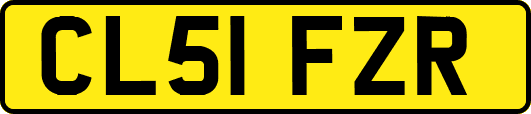 CL51 FZR